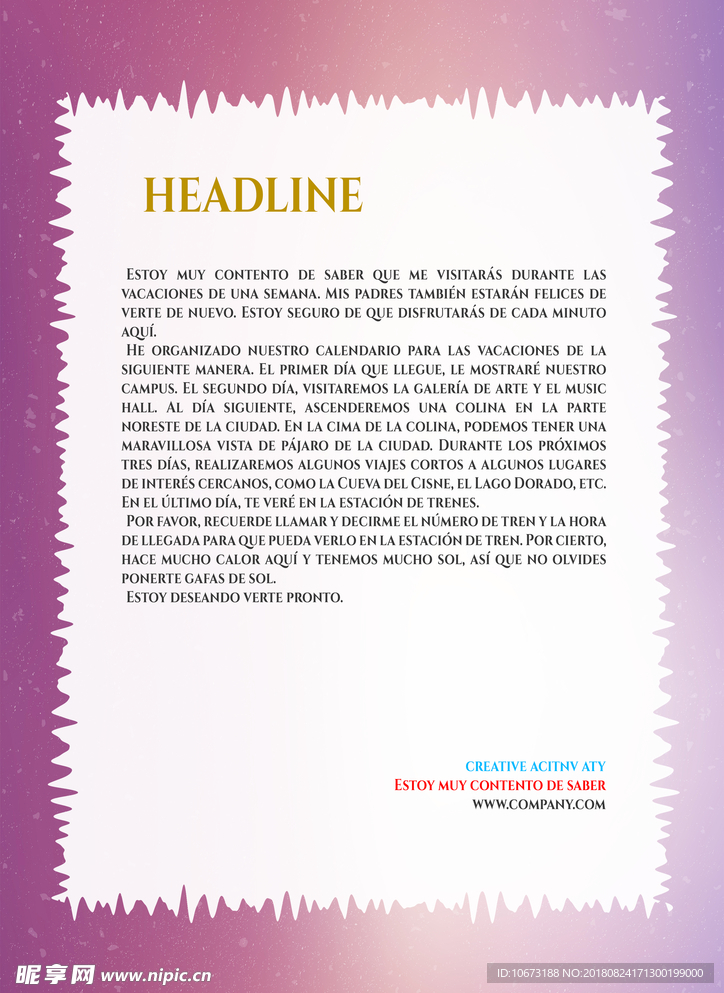 HEADLINE

Estoy muy contento de saber que me visitarás durante las vacaciones de una semana. Mis padres también estarán felices de verte de nuevo. Estoy seguro de que disfrutarás de cada minuto aquí.

He organizado nuestro calendario para las vacaciones de la siguiente manera. El primer día que llegue, le mostraré nuestro campus. El segundo día, visitaremos la galería de arte y el music hall. Al día siguiente, ascenderemos una colina en la parte noreste de la ciudad. En la cima de la colina, podemos tener una maravillosa vista de pájaro de la ciudad. Durante los próximos tres días, realizaremos algunos viajes cortos a algunos lugares de interés cercanos, como la Cueva del Cisne, el Lago Dorado, etc. En el último día, te veré en la estación de trenes.

Por favor, recuerde llamar y decirme el número de tren y la hora de llegada para que pueda verlo en la estación de tren. Por cierto, hace mucho calor aquí y tenemos mucho sol, así que no olvides ponerte gafas de sol.

Estoy deseando verte pronto.

CREATIVE ACITNV ATY
Estoy muy contento de saber
WWW.COMPANY.COM

昵享网 www.nipic.cn
ID:10673188 NO:20180824171300199000